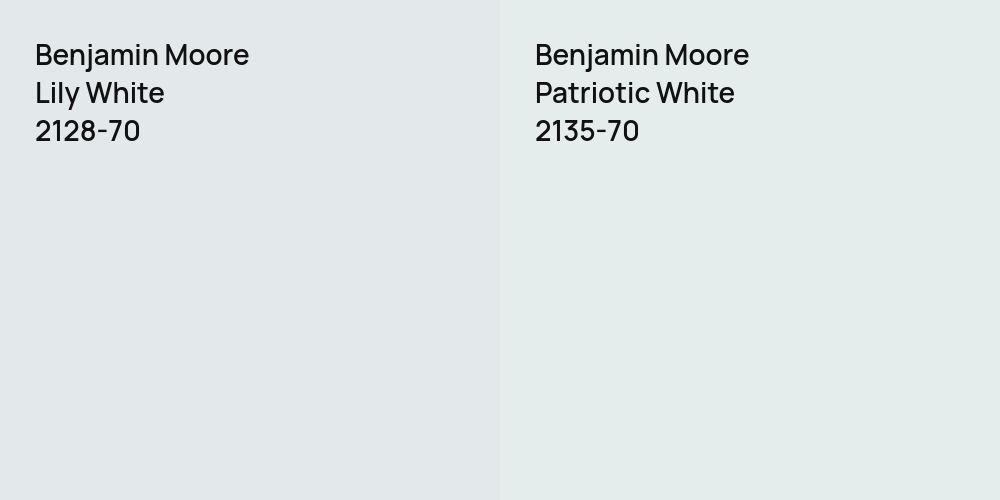 Benjamin Moore
Lily White
2128-70

Benjamin Moore
Patriotic White
2135-70